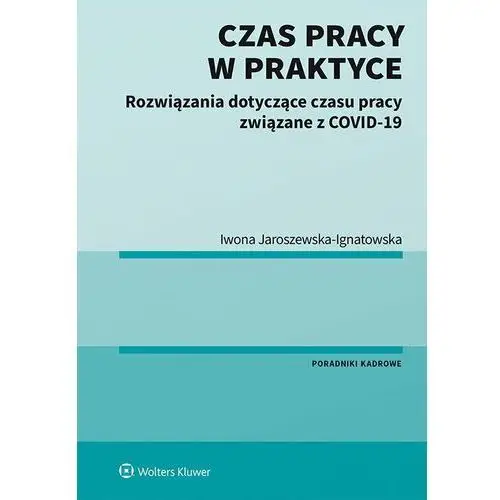 CZAS PRACY
W PRAKTYCE

Rozwiązania dotyczące czasu pracy związane z COVID-19

Iwona Jaroszewska-Ignatowska

PORADNIKI KADROWE

Wolters Kluwer